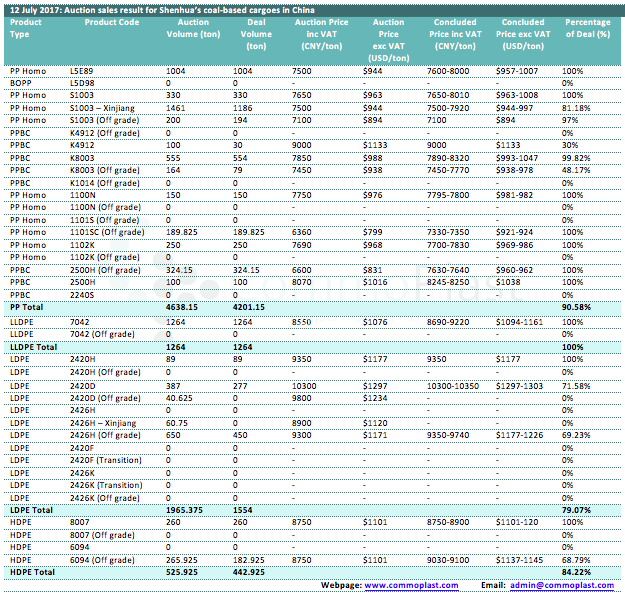 12 July 2017: Auction sales result for Shenhua's coal-based cargoes in China

| Product Type | Product Code | Auction Volume (ton) | Deal Volume (ton) | Auction Price inc VAT (CNY/ton) | Auction Price exc VAT (USD/ton) | Concluded Price inc VAT (CNY/ton) | Concluded Price exc VAT (USD/ton) | Percentage of Deal (%) |
|---|---|---|---|---|---|---|---|---|
| PP Homo | L5E89 | 1004 | 1004 | 7500 | $944 | 7600-8000 | $957-1007 | 100% |
| BOPP | L5D98 | 0 | 0 | - | - | - | - | 0% |
| PP Homo | S1003 | 330 | 330 | 7650 | $963 | 7650-8010 | $963-1008 | 100% |
| PP Homo | S1003 – Xinjiang | 1461 | 1186 | 7500 | $944 | 7500-7920 | $944-997 | 81.18% |
| PP Homo | S1003 (Off grade) | 200 | 194 | 7100 | $894 | 7100 | $894 | 97% |
| PPBC | K4912 (Off grade) | 0 | 0 | - | - | - | - | 0% |
| PPBC | K4912 | 100 | 30 | 9000 | $1133 | 9000 | $1133 | 30% |
| PPBC | K8003 | 555 | 554 | 7850 | $988 | 7890-8320 | $993-1047 | 99.82% |
| PPBC | K8003 (Off grade) | 164 | 79 | 7450 | $938 | 7450-7770 | $938-978 | 48.17% |
| PPBC | K1014 (Off grade) | 0 | 0 | - | - | - | - | 0% |
| PP Homo | 1100N | 150 | 150 | 7750 | $976 | 7795-7800 | $981-982 | 100% |
| PP Homo | 1100N (Off grade) | 0 | 0 | - | - | - | - | 0% |
| PP Homo | 1101S (Off grade) | 0 | 0 | - | - | - | - | 0% |
| PP Homo | 1101SC (Off grade) | 189.825 | 189.825 | 6360 | $799 | 7330-7350 | $921-924 | 100% |
| PP Homo | 1102K | 250 | 250 | 7690 | $968 | 7700-7830 | $969-986 | 100% |
| PP Homo | 1102K (Off grade) | 0 | 0 | - | - | - | - | 0% |
| PPBC | 2500H (Off grade) | 324.15 | 324.15 | 6600 | $831 | 7630-7640 | $960-962 | 100% |
| PPBC | 2500H | 100 | 100 | 8070 | $1016 | 8245-8250 | $1038 | 100% |
| PPBC | 2240S | 0 | 0 | - | - | - | - | 0% |
| PP Total | | 4638.15 | 4201.15 | | | | | 90.58% |
| LLDPE | 7042 | 1264 | 1264 | 8550 | $1076 | 8690-9220 | $1094-1161 | 100% |
| LLDPE | 7042 (Off grade) | 0 | 0 | - | - | - | - | 0% |
| LLDPE Total | | 1264 | 1264 | | | | | 100% |
| LDPE | 2420H | 89 | 89 | 9350 | $1177 | 9350 | $1177 | 100% |
| LDPE | 2420H (Off grade) | 0 | 0 | - | - | - | - | 0% |
| LDPE | 2420D | 387 | 277 | 10300 | $1297 | 10300-10350 | $1297-1303 | 71.58% |
| LDPE | 2420D (Off grade) | 40.625 | 0 | 9800 | $1234 | - | - | 0% |
| LDPE | 2426H | 0 | 0 | - | - | - | - | 0% |
| LDPE | 2426H – Xinjiang | 60.75 | 0 | 8900 | $1120 | - | - | 0% |
| LDPE | 2426H (Off grade) | 650 | 450 | 9300 | $1171 | 9350-9740 | $1177-1226 | 69.23% |
| LDPE | 2420F | 0 | 0 | - | - | - | - | 0% |
| LDPE | 2420F (Transition) | 0 | 0 | - | - | - | - | 0% |
| LDPE | 2426K | 0 | 0 | - | - | - | - | 0% |
| LDPE | 2426K (Transition) | 0 | 0 | - | - | - | - | 0% |
| LDPE | 2426K (Off grade) | 0 | 0 | - | - | - | - | 0% |
| LDPE Total | | 1965.375 | 1554 | | | | | 79.07% |
| HDPE | 8007 | 260 | 260 | 8750 | $1101 | 8750-8900 | $1101-120 | 100% |
| HDPE | 8007 (Off grade) | 0 | 0 | - | - | - | - | 0% |
| HDPE | 6094 | 0 | 0 | - | - | - | - | 0% |
| HDPE | 6094 (Off grade) | 265.925 | 182.925 | 8750 | $1101 | 9030-9100 | $1137-1145 | 68.79% |
| HDPE Total | | 525.925 | 442.925 | | | | | 84.22% |

Webpage: www.commoplast.com Email: admin@commoplast.com